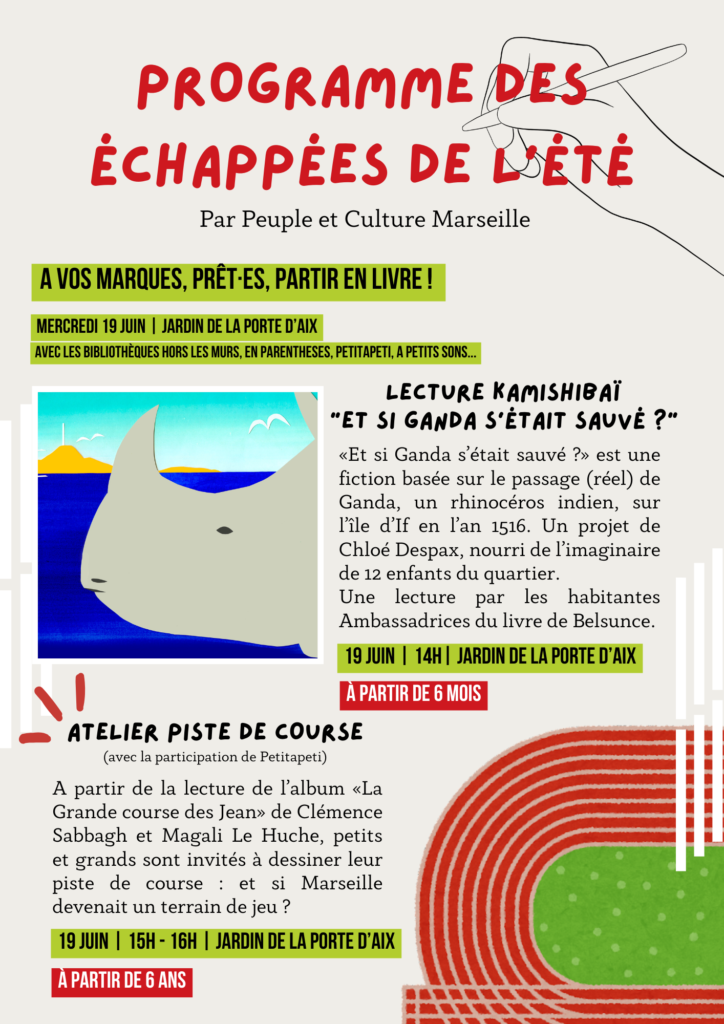 PROGRAMME DES ÉCHAPPÉES DE L'ÉTÉ

Par Peuple et Culture Marseille

A VOS MARQUES, PRÊT·ES, PARTIR EN LIVRE !

MERCREDI 19 JUIN | JARDIN DE LA PORTE D'AIX

AVEC LES BIBLIOTHÈQUES HORS LES MURS, EN PARENTHESES, PETITAPETI, A PETITS SONS...

LECTURE KAMISHIBAÏ
"ET SI GANDA S'ÉTAIT SAUVÉ ?"

«Et si Ganda s'était sauvé ?» est une fiction basée sur le passage (réel) de Ganda, un rhinocéros indien, sur l'île d'If en l'an 1516. Un projet de Chloé Despax, nourri de l'imaginaire de 12 enfants du quartier.
Une lecture par les habitantes Ambassadrices du livre de Belsunce.

19 JUIN | 14H | JARDIN DE LA PORTE D'AIX

À PARTIR DE 6 MOIS

ATELIER PISTE DE COURSE
(avec la participation de Petitapeti)

A partir de la lecture de l'album «La Grande course des Jean» de Clémence Sabbagh et Magali Le Huche, petits et grands sont invités à dessiner leur piste de course : et si Marseille devenait un terrain de jeu ?

19 JUIN | 15H - 16H | JARDIN DE LA PORTE D'AIX

À PARTIR DE 6 ANS